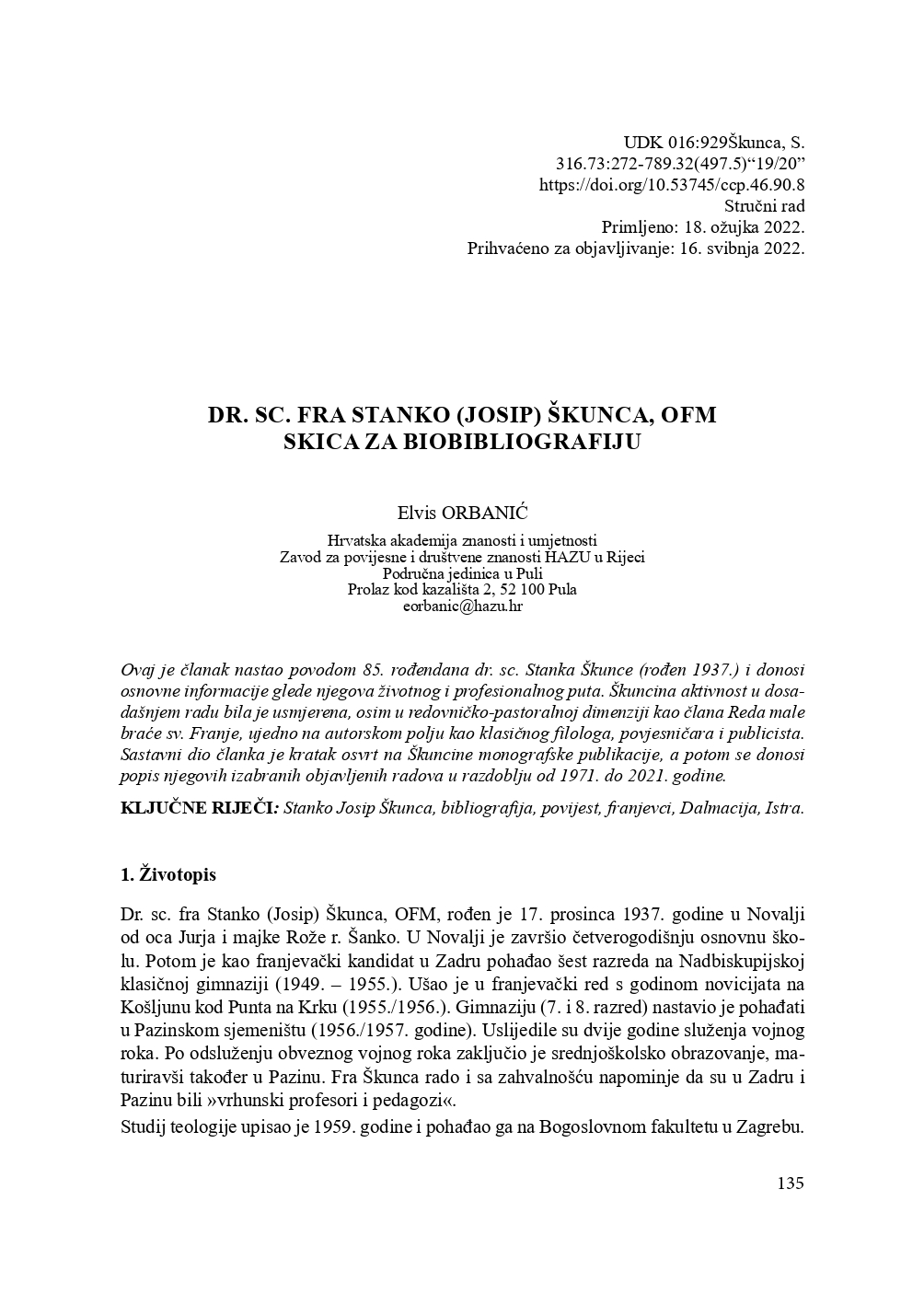 UDK 016:929Škunca, S.
316.73:272-789.32(497.5)“19/20”
https://doi.org/10.53745/ccp.46.90.8
Stručni rad
Primljeno: 18. ožujka 2022.
Prihvaćeno za objavljivanje: 16. svibnja 2022.

DR. SC. FRA STANKO (JOSIP) ŠKUNCA, OFM
SKICA ZA BIOBIBLIOGRAFIJU

Elvis ORBANIĆ

Hrvatska akademija znanosti i umjetnosti
Zavod za povijesne i društvene znanosti HAZU u Rijeci
Područna jedinica u Puli
Prolaz kod kazališta 2, 52 100 Pula
eorbanic@hazu.hr

Ovaj je članak nastao povodom 85. rođendana dr. sc. Stanka Škunce (rođen 1937.) i donosi osnovne informacije glede njegova životnog i profesionalnog puta. Škuncina aktivnost u dosadašnjem radu bila je usmjerena, osim u redovničko-pastoralnoj dimenziji kao člana Reda male braće sv. Franje, ujedno na autorskom polju kao klasičnog filologa, povjesničara i publicista. Sastavni dio članka je kratak osvrt na Škuncine monografske publikacije, a potom se donosi popis njegovih izabranih objavljenih radova u razdoblju od 1971. do 2021. godine.

KLJUČNE RIJEČI: Stanko Josip Škunca, bibliografija, povijest, franjevci, Dalmacija, Istra.

1. Životopis

Dr. sc. fra Stanko (Josip) Škunca, OFM, rođen je 17. prosinca 1937. godine u Novalji od oca Jurja i majke Rože r. Šanko. U Novalji je završio četverogodišnju osnovnu školu. Potom je kao franjevački kandidat u Zadru pohađao šest razreda na Nadbiskupijskoj klasičnoj gimnaziji (1949. – 1955.). Ušao je u franjevački red s godinom novicijata na Košljunu kod Punta na Krku (1955./1956.). Gimnaziju (7. i 8. razred) nastavio je pohađati u Pazinskom sjemeništu (1956./1957. godine). Uslijedile su dvije godine služenja vojnog roka. Po odsluženju obveznog vojnog roka zaključio je srednjoškolsko obrazovanje, maturiravši također u Pazinu. Fra Škunca rado i sa zahvalnošću napominje da su u Zadru i Pazinu bili »vrhunski profesori i pedagozi«.
Studij teologije upisao je 1959. godine i pohađao ga na Bogoslovnom fakultetu u Zagrebu.

135